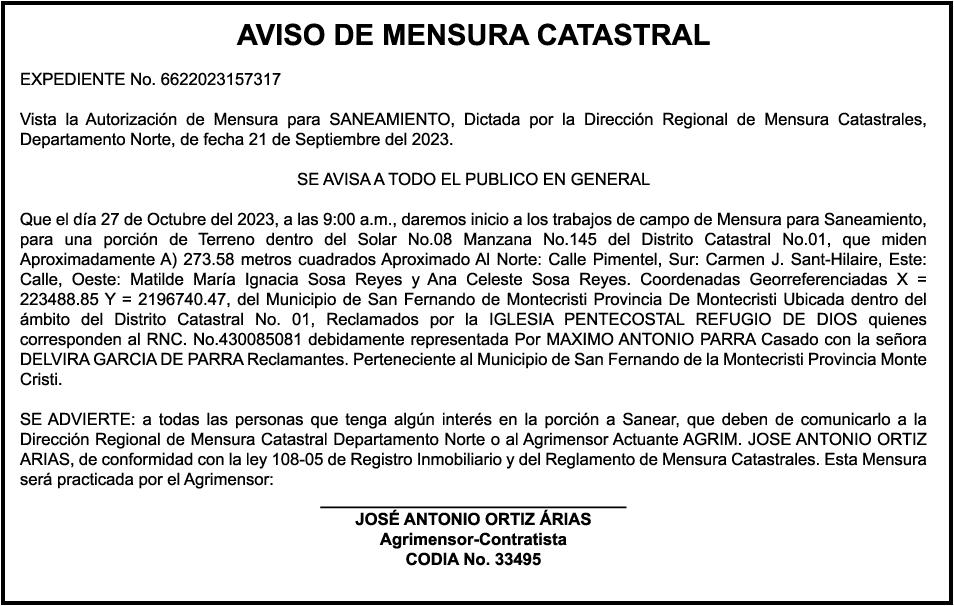 AVISO DE MENSURA CATASTRAL

EXPEDIENTE No. 6622023157317

Vista la Autorización de Mensura para SANEAMIENTO, Dictada por la Dirección Regional de Mensura Catastrales, Departamento Norte, de fecha 21 de Septiembre del 2023.

SE AVISA A TODO EL PUBLICO EN GENERAL

Que el día 27 de Octubre del 2023, a las 9:00 a.m., daremos inicio a los trabajos de campo de Mensura para Saneamiento, para una porción de Terreno dentro del Solar No.08 Manzana No.145 del Distrito Catastral No.01, que miden Aproximadamente A) 273.58 metros cuadrados Aproximado Al Norte: Calle Pimentel, Sur: Carmen J. Sant-Hilaire, Este: Calle, Oeste: Matilde María Ignacia Sosa Reyes y Ana Celeste Sosa Reyes. Coordenadas Georreferenciadas X = 223488.85 Y = 2196740.47, del Municipio de San Fernando de Montecristi Provincia De Montecristi Ubicada dentro del ámbito del Distrito Catastral No. 01, Reclamados por la IGLESIA PENTECOSTAL REFUGIO DE DIOS quienes corresponden al RNC. No.430085081 debidamente representada Por MAXIMO ANTONIO PARRA Casado con la señora DELVIRA GARCIA DE PARRA Reclamantes. Perteneciente al Municipio de San Fernando de la Montecristi Provincia Monte Cristi.

SE ADVIERTE: a todas las personas que tenga algún interés en la porción a Sanear, que deben de comunicarlo a la Dirección Regional de Mensura Catastral Departamento Norte o al Agrimensor Actuante AGRIM. JOSE ANTONIO ORTIZ ARIAS, de conformidad con la ley 108-05 de Registro Inmobiliario y del Reglamento de Mensura Catastrales. Esta Mensura será practicada por el Agrimensor:

JOSÉ ANTONIO ORTIZ ÁRIAS
Agrimensor-Contratista
CODIA No. 33495